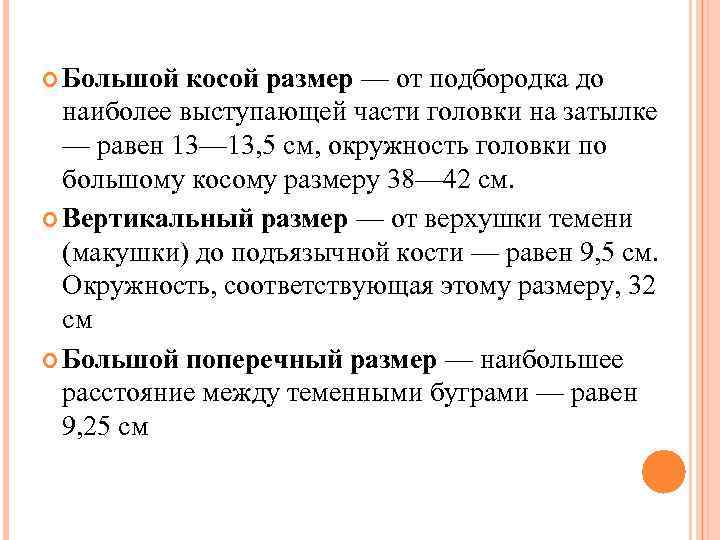 Большой косой размер — от подбородка до наиболее выступающей части головки на затылке — равен 13—13,5 см, окружность головки по большому косому размеру 38—42 см.

Вертикальный размер — от верхушки темени (макушки) до подъязычной кости — равен 9,5 см. Окружность, соответствующая этому размеру, 32 см

Большой поперечный размер — наибольшее расстояние между теменными буграми — равен 9,25 см